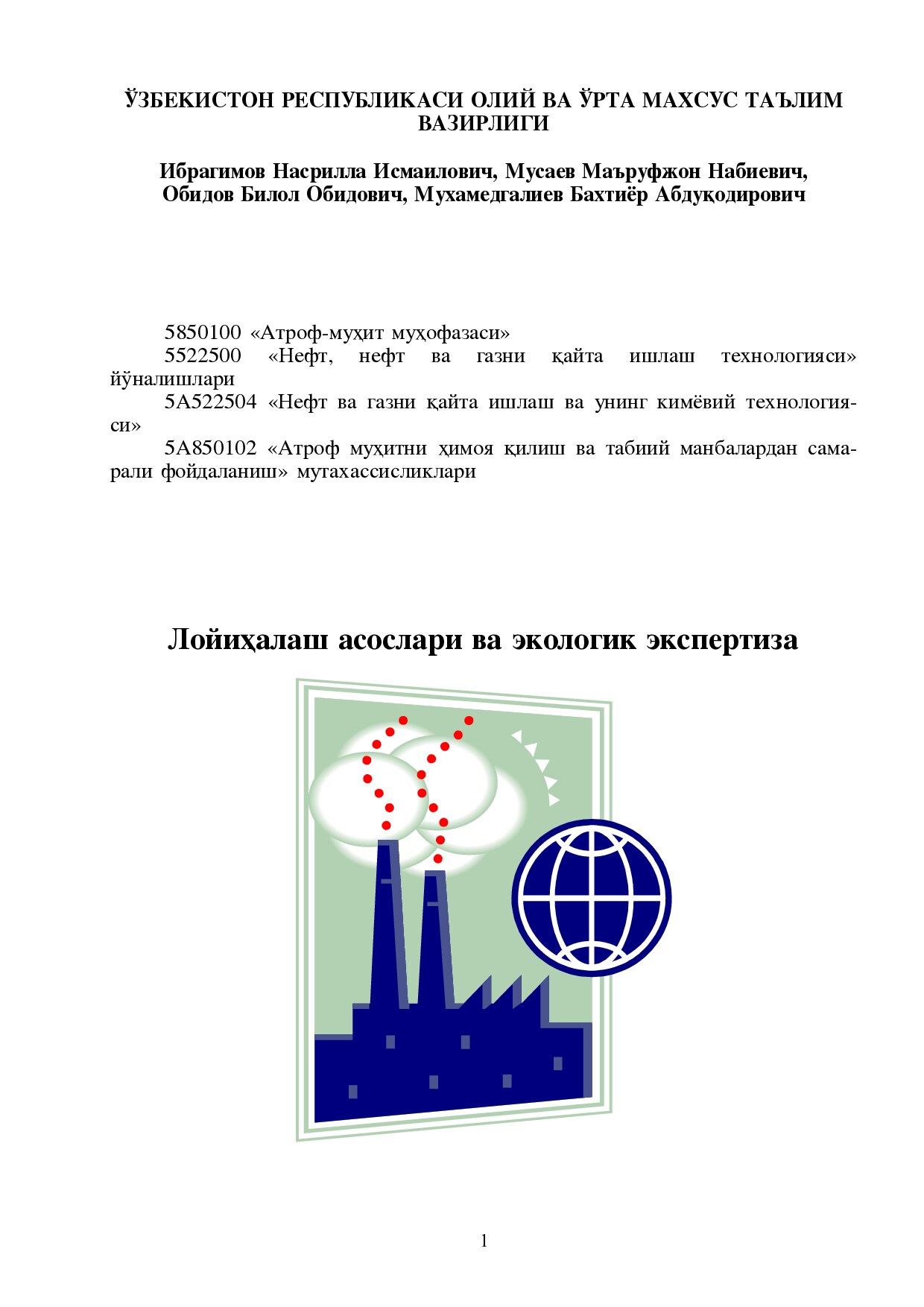 ЎЗБЕКИСТОН РЕСПУБЛИКАСИ ОЛИЙ ВА ЎРТА МАХСУС ТАЪЛИМ ВАЗИРЛИГИ

Ибрагимов Насрилла Исмаилович, Мусаев Маъруфжон Набиевич, Обидов Билол Обидович, Мухамедгалиев Бахтиёр Абдуқодирович

5850100 «Атроф-муҳит муҳофазаси»
5522500 «Нефт, нефт ва газни қайта ишлаш технологияси» йўналишлари
5А522504 «Нефт ва газни қайта ишлаш ва унинг кимёвий технологияси»
5А850102 «Атроф муҳитни ҳимоя қилиш ва табиий манбалардан самарали фойдаланиш» мутахассисликлари

Лойиҳалаш асослари ва экологик экспертиза

1